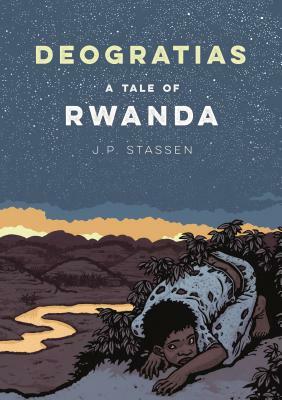 DEOGRATIAS

A TALE OF

RWANDA

J.P. STASSEN